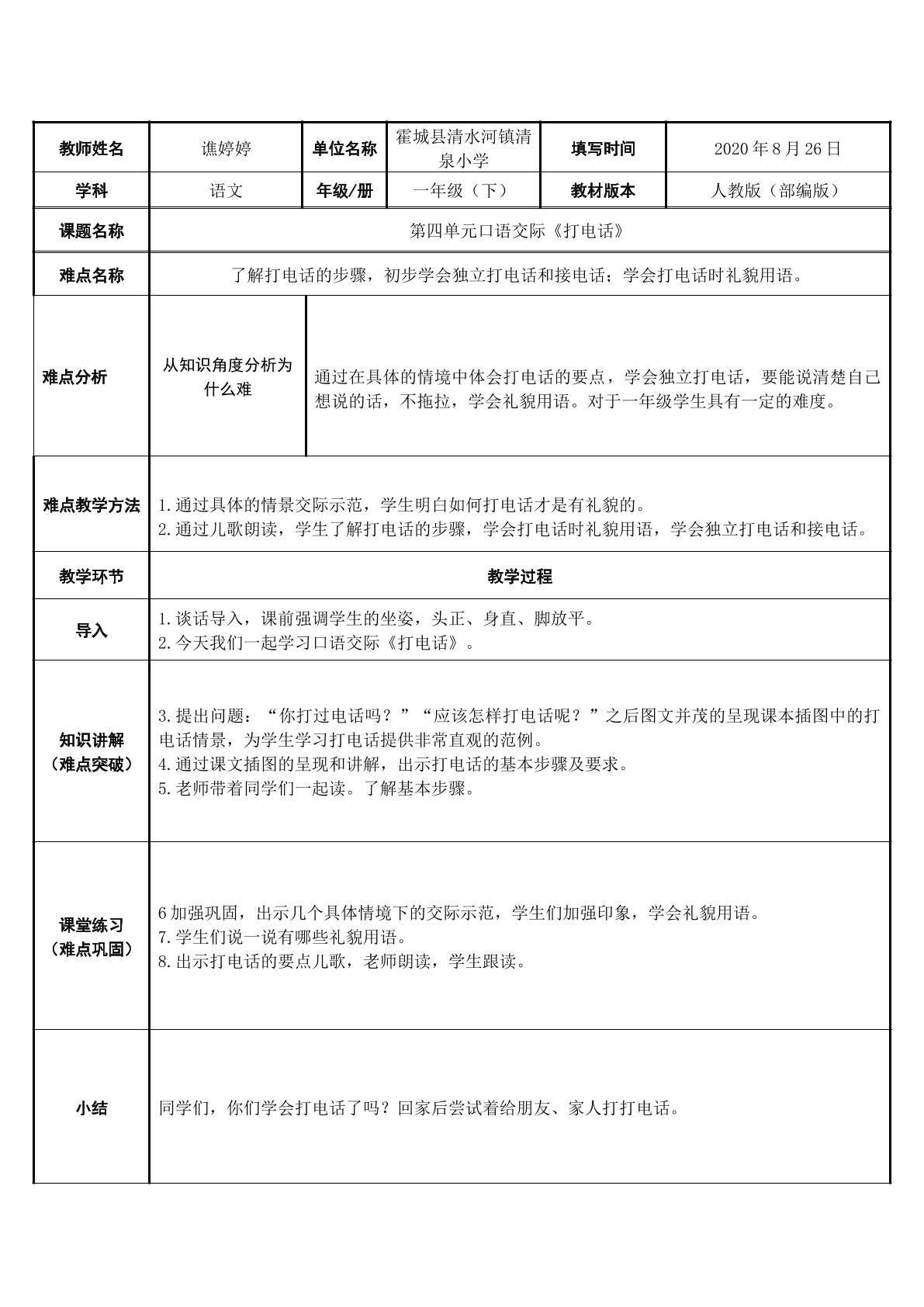 | 教师姓名 | 谯婷婷 | 单位名称 | 霍城县清水河镇清泉小学 | 填写时间 | 2020年8月26日 |
|---|---|---|---|---|---|
| 学科 | 语文 | 年级/册 | 一年级（下） | 教材版本 | 人教版（部编版） |
| 课题名称 | 第四单元口语交际《打电话》 | | | | |
| 难点名称 | 了解打电话的步骤，初步学会独立打电话和接电话；学会打电话时礼貌用语。 | | | | |
| 难点分析 | 从知识角度分析为什么难 | 通过在具体的情境中体会打电话的要点，学会独立打电话，要能说清楚自己想说的话，不拖拉，学会礼貌用语。对于一年级学生具有一定的难度。 | | | |
| 难点教学方法 | 1.通过具体的情景交际示范，学生明白如何打电话才是有礼貌的。 2.通过儿歌朗读，学生了解打电话的步骤，学会打电话时礼貌用语，学会独立打电话和接电话。 | | | | |
| 教学环节 | 教学过程 | | | | |
| 导入 | 1.谈话导入，课前强调学生的坐姿，头正、身直、脚放平。 2.今天我们一起学习口语交际《打电话》。 | | | | |
| 知识讲解（难点突破） | 3.提出问题：“你打过电话吗？”“应该怎样打电话呢？”之后图文并茂的呈现课本插图中的打电话情景，为学生学习打电话提供非常直观的范例。 4.通过课文插图的呈现和讲解，出示打电话的基本步骤及要求。 5.老师带着同学们一起读。了解基本步骤。 | | | | |
| 课堂练习（难点巩固） | 6加强巩固，出示几个具体情境下的交际示范，学生们加强印象，学会礼貌用语。 7.学生们说一说有哪些礼貌用语。 8.出示打电话的要点儿歌，老师朗读，学生跟读。 | | | | |
| 小结 | 同学们，你们学会打电话了吗？回家后尝试着给朋友、家人打打电话。 | | | | |